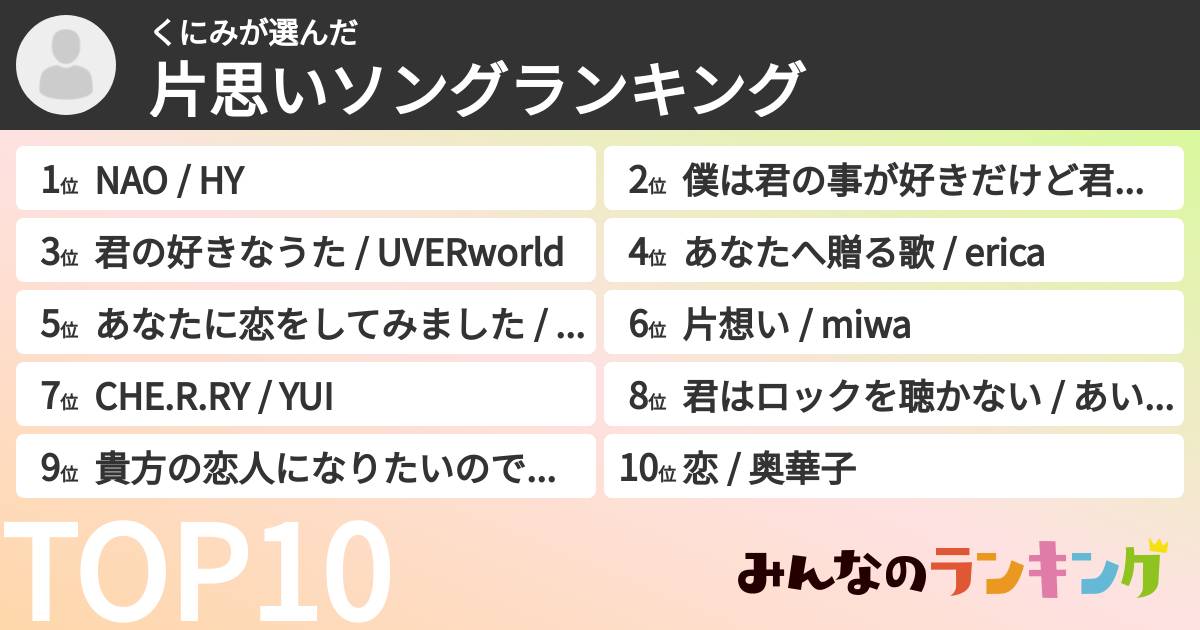 くにみが選んだ
片思いソングランキング

1位 NAO / HY
2位 僕は君の事が好きだけど君...
3位 君の好きなうた / UVERworld
4位 あなたへ贈る歌 / erica
5位 あなたに恋をしてみました / ...
6位 片想い / miwa
7位 CHE.R.RY / YUI
8位 君はロックを聴かない / あい...
9位 貴方の恋人になりたいので...
10位 恋 / 奥華子

TOP10

みんなのランキング